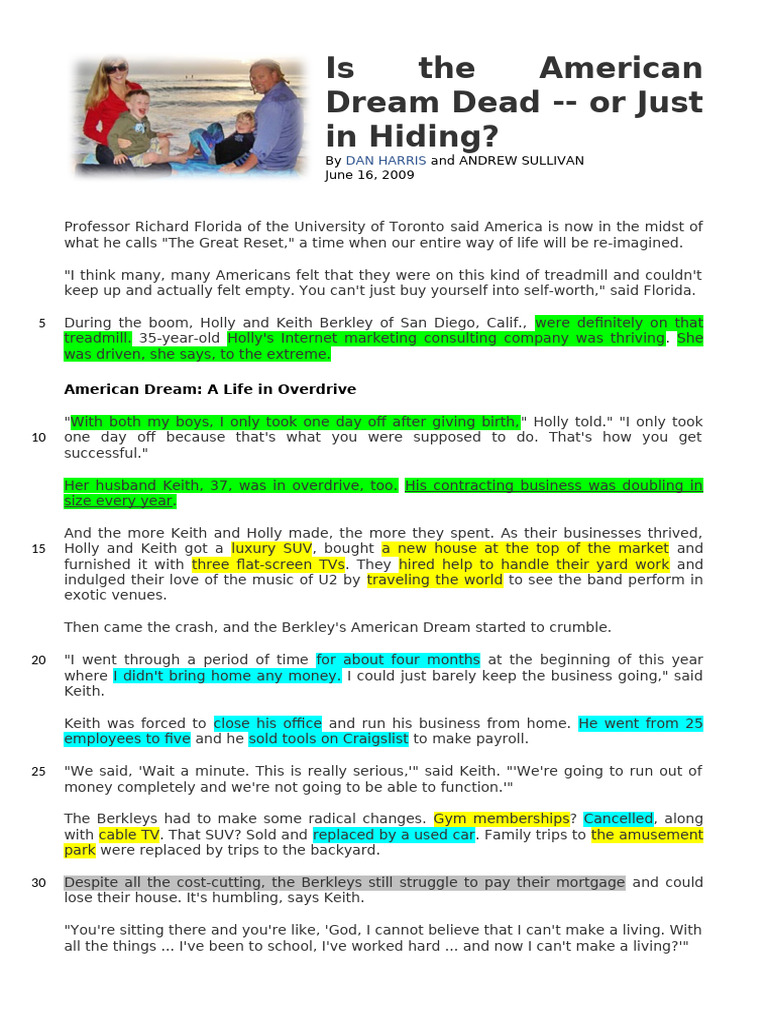 Is the American Dream Dead -- or Just in Hiding?

By DAN HARRIS and ANDREW SULLIVAN
June 16, 2009

Professor Richard Florida of the University of Toronto said America is now in the midst of what he calls "The Great Reset," a time when our entire way of life will be re-imagined.

"I think many, many Americans felt that they were on this kind of treadmill and couldn't keep up and actually felt empty. You can't just buy yourself into self-worth," said Florida.

5 During the boom, Holly and Keith Berkley of San Diego, Calif., were definitely on that treadmill. 35-year-old Holly's Internet marketing consulting company was thriving. She was driven, she says, to the extreme.

American Dream: A Life in Overdrive

"With both my boys, I only took one day off after giving birth," Holly told." "I only took 10 one day off because that's what you were supposed to do. That's how you get successful."

Her husband Keith, 37, was in overdrive, too. His contracting business was doubling in size every year.

And the more Keith and Holly made, the more they spent. As their businesses thrived, 15 Holly and Keith got a luxury SUV, bought a new house at the top of the market and furnished it with three flat-screen TVs. They hired help to handle their yard work and indulged their love of the music of U2 by traveling the world to see the band perform in exotic venues.

Then came the crash, and the Berkley's American Dream started to crumble.

20 "I went through a period of time for about four months at the beginning of this year where I didn't bring home any money. I could just barely keep the business going," said Keith.

Keith was forced to close his office and run his business from home. He went from 25 employees to five and he sold tools on Craigslist to make payroll.

25 "We said, 'Wait a minute. This is really serious,'" said Keith. "'We're going to run out of money completely and we're not going to be able to function.'"

The Berkleys had to make some radical changes. Gym memberships? Cancelled, along with cable TV. That SUV? Sold and replaced by a used car. Family trips to the amusement park were replaced by trips to the backyard.

30 Despite all the cost-cutting, the Berkleys still struggle to pay their mortgage and could lose their house. It's humbling, says Keith.

"You're sitting there and you're like, 'God, I cannot believe that I can't make a living. With all the things ... I've been to school, I've worked hard ... and now I can't make a living?'"